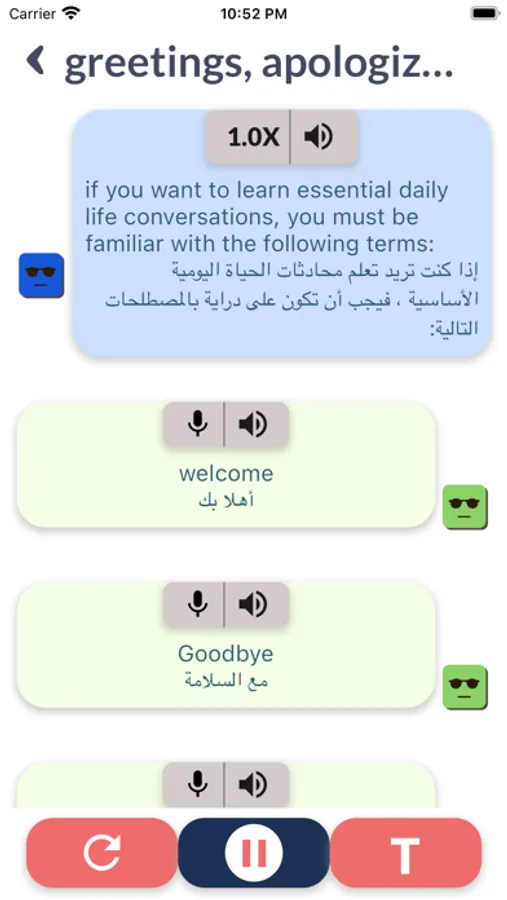 Carrier 10:52 PM

greetings, apologiz...

1.0X

if you want to learn essential daily life conversations, you must be familiar with the following terms:
إذا كنت تريد تعلم محادثات الحياة اليومية الأساسية ، فيجب أن تكون على دراية بالمصطلحات التالية:

welcome
أهلا بك

Goodbye
مع السلامة

T